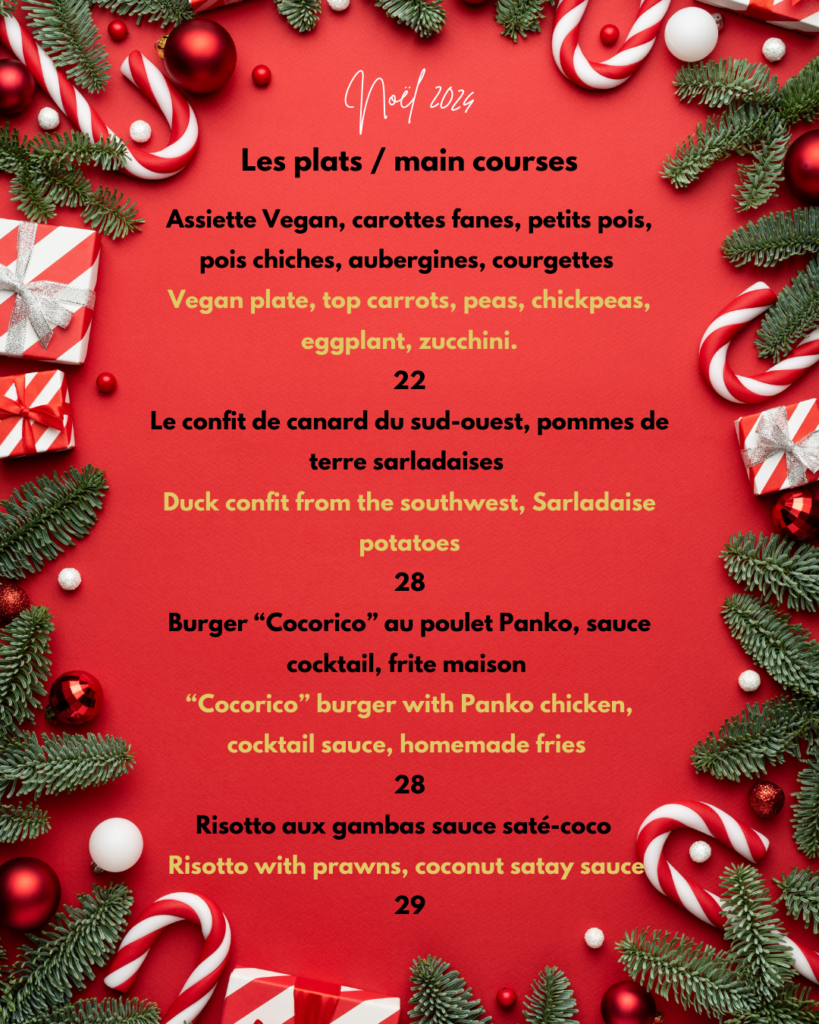 Noël 2024

Les plats / main courses

Assiette Vegan, carottes fanes, petits pois, pois chiches, aubergines, courgettes
Vegan plate, top carrots, peas, chickpeas, eggplant, zucchini.
22

Le confit de canard du sud-ouest, pommes de terre sarladaises
Duck confit from the southwest, Sarladaise potatoes
28

Burger “Cocorico” au poulet Panko, sauce cocktail, frite maison
“Cocorico” burger with Panko chicken, cocktail sauce, homemade fries
28

Risotto aux gambas sauce saté-coco
Risotto with prawns, coconut satay sauce
29